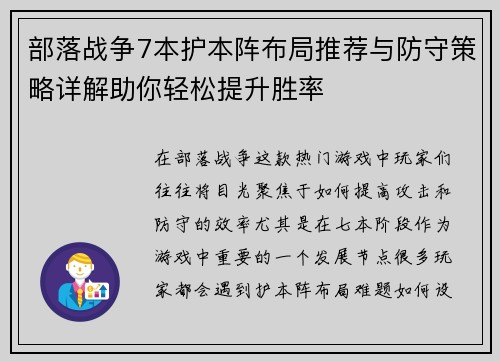 部落战争7本护本阵布局推荐与防守策略详解助你轻松提升胜率

在部落战争这款热门游戏中玩家们往往将目光聚焦于如何提高攻击和防守的效率尤其是在七本阶段作为游戏中重要的一个发展节点很多玩家都会遇到护本阵布局难题如何设